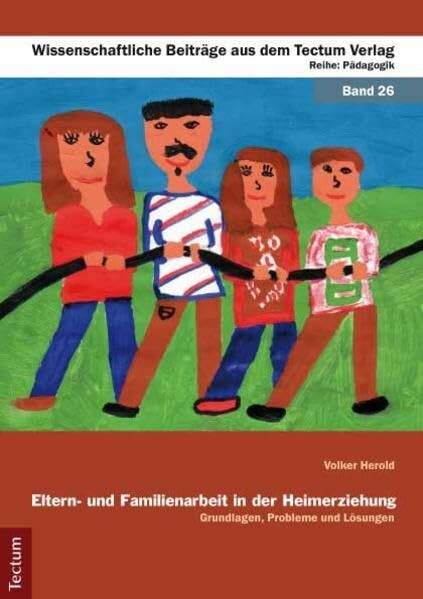 Wissenschaftliche Beiträge aus dem Tectum Verlag
Reihe: Pädagogik

Band 26

Volker Herold

Eltern- und Familienarbeit in der Heimerziehung
Grundlagen, Probleme und Lösungen

Tectum